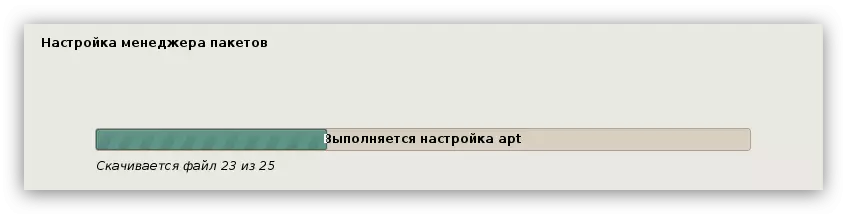 Настройка менеджера пакетов

Выполняется настройка apt

Скачивается файл 23 из 25